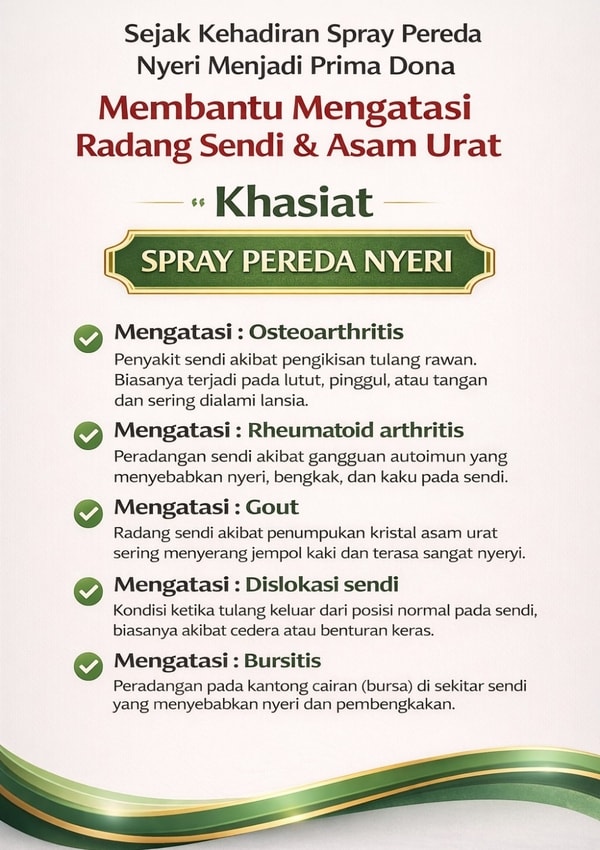 Sejak Kehadiran Spray Pereda Nyeri Menjadi Prima Dona

Membantu Mengatasi Radang Sendi & Asam Urat

" Khasiat

SPRAY PEREDA NYERI

Mengatasi : Osteoarthritis
Penyakit sendi akibat pengikisan tulang rawan. Biasanya terjadi pada lutut, pinggul, atau tangan dan sering dialami lansia.

Mengatasi : Rheumatoid arthritis
Peradangan sendi akibat gangguan autoimun yang menyebabkan nyeri, bengkak, dan kaku pada sendi.

Mengatasi : Gout
Radang sendi akibat penumpukan kristal asam urat sering menyerang jempol kaki dan terasa sangat nyeryi.

Mengatasi : Dislokasi sendi
Kondisi ketika tulang keluar dari posisi normal pada sendi, biasanya akibat cedera atau benturan keras.

Mengatasi : Bursitis
Peradangan pada kantong cairan (bursa) di sekitar sendi yang menyebabkan nyeri dan pembengkakan.